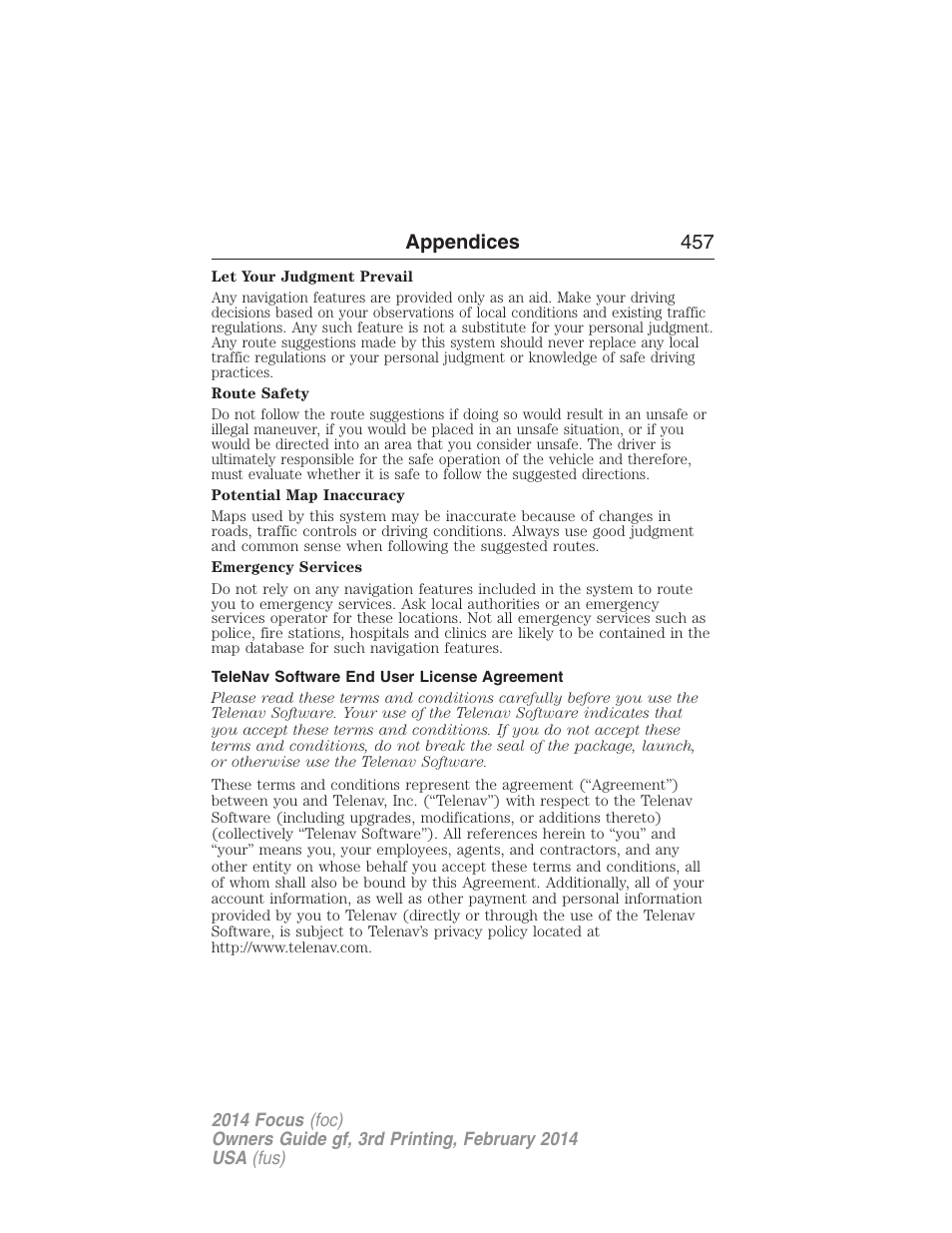 Appendices 457

Let Your Judgment Prevail

Any navigation features are provided only as an aid. Make your driving decisions based on your observations of local conditions and existing traffic regulations. Any such feature is not a substitute for your personal judgment. Any route suggestions made by this system should never replace any local traffic regulations or your personal judgment or knowledge of safe driving practices.

Route Safety

Do not follow the route suggestions if doing so would result in an unsafe or illegal maneuver, if you would be placed in an unsafe situation, or if you would be directed into an area that you consider unsafe. The driver is ultimately responsible for the safe operation of the vehicle and therefore, must evaluate whether it is safe to follow the suggested directions.

Potential Map Inaccuracy

Maps used by this system may be inaccurate because of changes in roads, traffic controls or driving conditions. Always use good judgment and common sense when following the suggested routes.

Emergency Services

Do not rely on any navigation features included in the system to route you to emergency services. Ask local authorities or an emergency services operator for these locations. Not all emergency services such as police, fire stations, hospitals and clinics are likely to be contained in the map database for such navigation features.

TeleNav Software End User License Agreement

Please read these terms and conditions carefully before you use the Telenav Software. Your use of the Telenav Software indicates that you accept these terms and conditions. If you do not accept these terms and conditions, do not break the seal of the package, launch, or otherwise use the Telenav Software.

These terms and conditions represent the agreement (“Agreement”) between you and Telenav, Inc. (“Telenav”) with respect to the Telenav Software (including upgrades, modifications, or additions thereto) (collectively “Telenav Software”). All references herein to “you” and “your” means you, your employees, agents, and contractors, and any other entity on whose behalf you accept these terms and conditions, all of whom shall also be bound by this Agreement. Additionally, all of your account information, as well as other payment and personal information provided by you to Telenav (directly or through the use of the Telenav Software, is subject to Telenav’s privacy policy located at http://www.telenav.com.

2014 Focus (foc)
Owners Guide gf, 3rd Printing, February 2014
USA (fus)